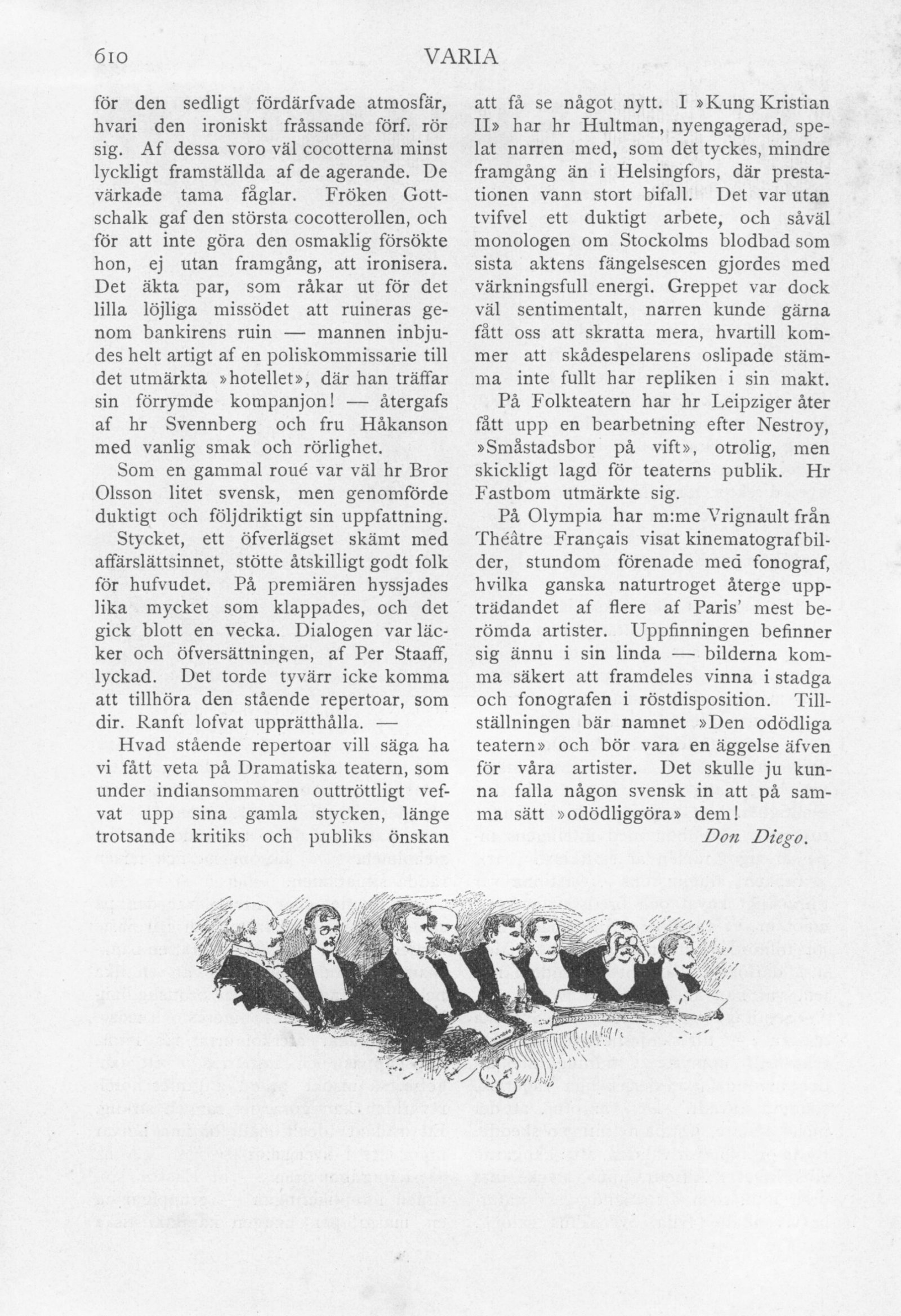 610 VARIA

för den sedligt fördärfvade atmosfär, hvari den ironiskt fråssande förf. rör sig. Af dessa voro väl cocotterna minst lyckligt framställda af de agerande. De värkade tama fåglar. Fröken Gottschalk gaf den största cocotterollen, och för att inte göra den osmaklig försökte hon, ej utan framgång, att ironisera. Det äkta par, som råkar ut för det lilla löjliga missödet att ruineras genom bankirens ruin — mannen inbjudes helt artigt af en poliskommissarie till det utmärkta »hotellet», där han träffar sin förrymde kompanjon! — återgafs af hr Svennberg och fru Håkanson med vanlig smak och rörlighet.

Som en gammal roué var väl hr Bror Olsson litet svensk, men genomförde duktigt och följdriktigt sin uppfattning.

Stycket, ett öfverlägset skämt med affärslättsinnet, stötte åtskilligt godt folk för hufvudet. På premiären hyssjades lika mycket som klappades, och det gick blott en vecka. Dialogen var läcker och öfversättningen, af Per Staaff, lyckad. Det torde tyvärr icke komma att tillhöra den stående repertoar, som dir. Ranft lofvat upprätthålla. —

Hvad stående repertoar vill säga ha vi fått veta på Dramatiska teatern, som under indiansommaren outtröttligt vefvat upp sina gamla stycken, länge trotsande kritiks och publiks önskan att få se något nytt. I »Kung Kristian II» har hr Hultman, nyengagerad, spelat narren med, som det tyckes, mindre framgång än i Helsingfors, där prestationen vann stort bifall. Det var utan tvifvel ett duktigt arbete, och såväl monologen om Stockolms blodbad som sista aktens fängelsescen gjordes med värkningsfull energi. Greppet var dock väl sentimentalt, narren kunde gärna fått oss att skratta mera, hvartill kommer att skådespelarens oslipade stämma inte fullt har repliken i sin makt.

På Folkteatern har hr Leipziger åter fått upp en bearbetning efter Nestroy, »Småstadsbor på vift», otrolig, men skickligt lagd för teaterns publik. Hr Fastbom utmärkte sig.

På Olympia har m:me Vrignault från Théâtre Français visat kinematografbilder, stundom förenade med fonograf, hvilka ganska naturtroget återge uppträdandet af flere af Paris' mest berömda artister. Uppfinningen befinner sig ännu i sin linda — bilderna komma säkert att framdeles vinna i stadga och fonografen i röstdisposition. Tillställningen bär namnet »Den odödliga teatern» och bör vara en äggelse äfven för våra artister. Det skulle ju kunna falla någon svensk in att på samma sätt »odödliggöra» dem!

Don Diego.